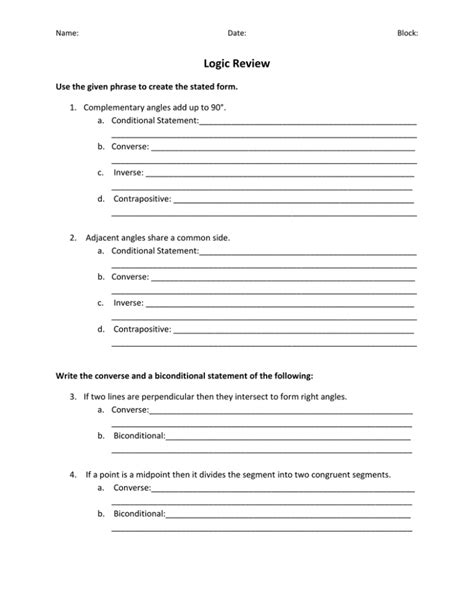 Name: Date: Block:

Logic Review

Use the given phrase to create the stated form.

1. Complementary angles add up to 90°.

a. Conditional Statement:

b. Converse:

c. Inverse:

d. Contrapositive:

2. Adjacent angles share a common side.

a. Conditional Statement:

b. Converse:

c. Inverse:

d. Contrapositive:

Write the converse and a biconditional statement of the following:

3. If two lines are perpendicular then they intersect to form right angles.

a. Converse:

b. Biconditional:

4. If a point is a midpoint then it divides the segment into two congruent segments.

a. Converse:

b. Biconditional: